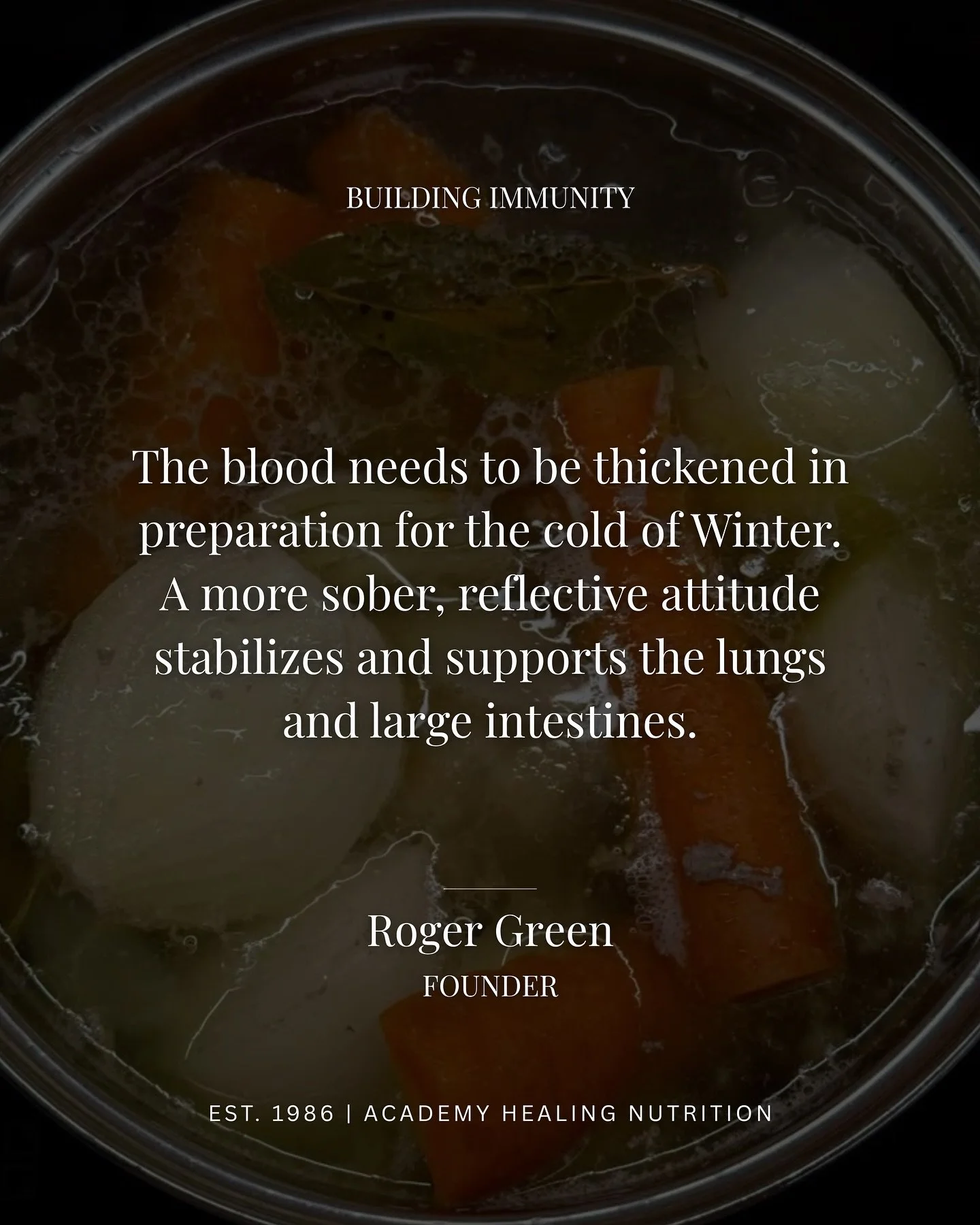 BUILDING IMMUNITY

The blood needs to be thickened in preparation for the cold of Winter. A more sober, reflective attitude stabilizes and supports the lungs and large intestines.

Roger Green
FOUNDER

EST. 1986 | ACADEMY HEALING NUTRITION